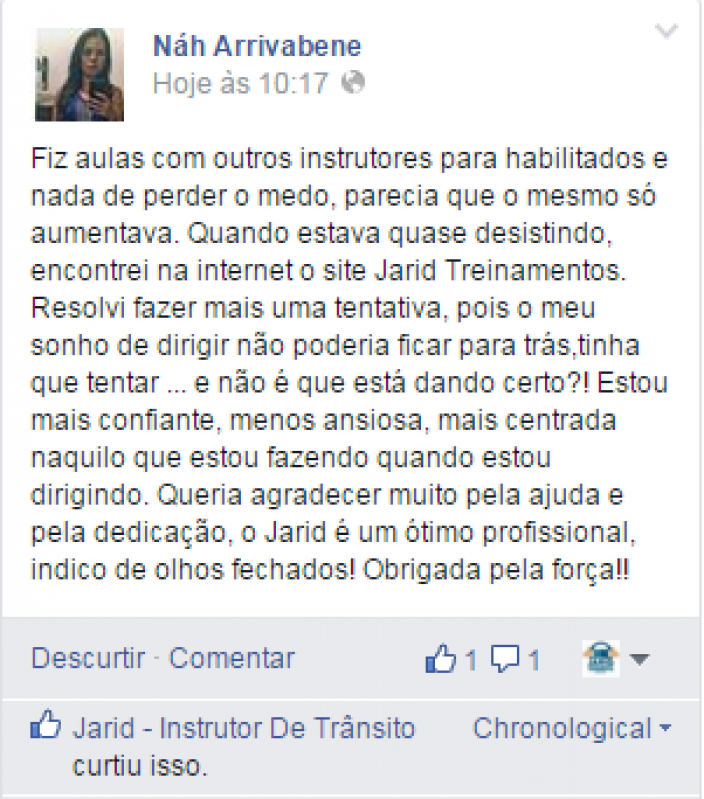 Náh Arrivabene
Hoje às 10:17

Fiz aulas com outros instrutores para habilitados e nada de perder o medo, parecia que o mesmo só aumentava. Quando estava quase desistindo, encontrei na internet o site Jarid Treinamentos. Resolvi fazer mais uma tentativa, pois o meu sonho de dirigir não poderia ficar para trás,tinha que tentar ... e não é que está dando certo?! Estou mais confiante, menos ansiosa, mais centrada naquilo que estou fazendo quando estou dirigindo. Queria agradecer muito pela ajuda e pela dedicação, o Jarid é um ótimo profissional, indico de olhos fechados! Obrigada pela força!!

Descurtir · Comentar 1 1

Jarid - Instrutor De Trânsito curtiu isso. Chronological